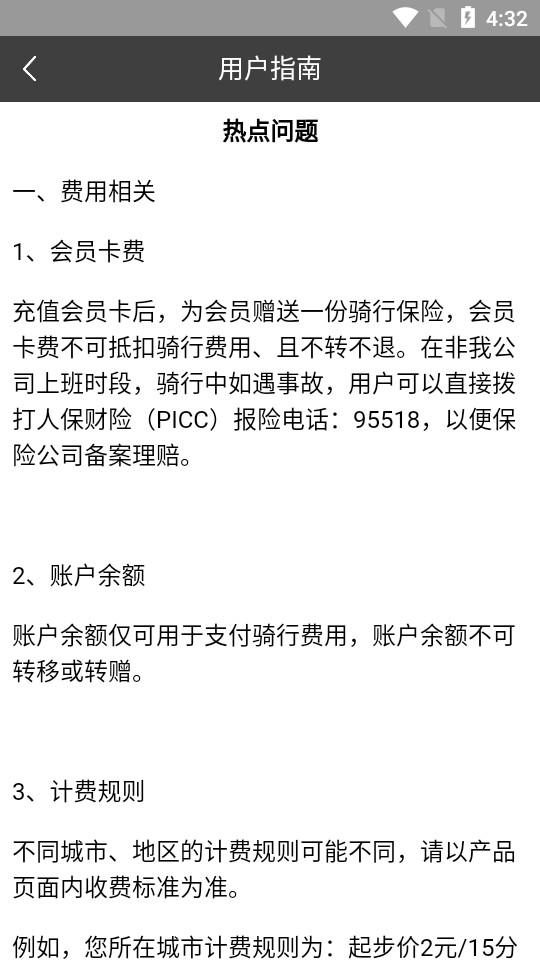 4:32

用户指南

热点问题

一、费用相关

1、会员卡费

充值会员卡后，为会员赠送一份骑行保险，会员卡费不可抵扣骑行费用、且不转不退。在非我公司上班时段，骑行中如遇事故，用户可以直接拨打人保财险（PICC）报险电话：95518，以便保险公司备案理赔。

2、账户余额

账户余额仅可用于支付骑行费用，账户余额不可转移或转赠。

3、计费规则

不同城市、地区的计费规则可能不同，请以产品页面内收费标准为准。

例如，您所在城市计费规则为：起步价2元/15分